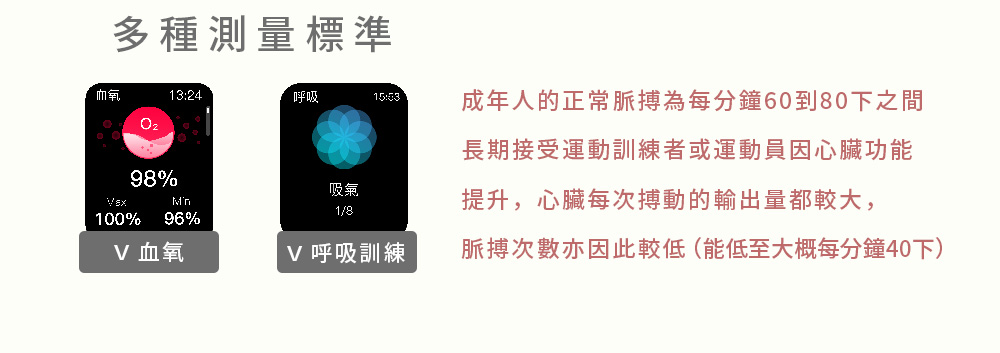 多種測量標準

血氧 13:24

$O_2$

98%

Max 100%

Min 96%

V 血氧

呼吸 15:53

吸氣

1/8

V 呼吸訓練

成年人的正常脈搏為每分鐘60到80下之間

長期接受運動訓練者或運動員因心臟功能

提升，心臟每次搏動的輸出量都較大，

脈搏次數亦因此較低(能低至大概每分鐘40下)